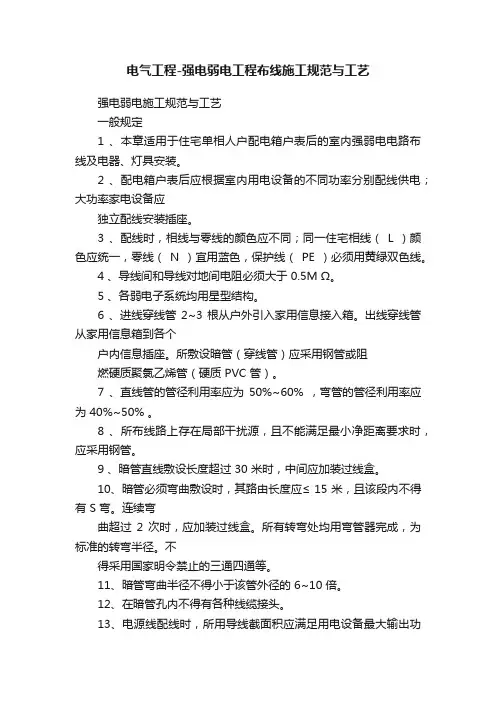 电气工程-强电弱电工程布线施工规范与工艺

强电弱电施工规范与工艺

一般规定

1 、本章适用于住宅单相人户配电箱户表后的室内强弱电电路布线及电器、灯具安装。

2 、配电箱户表后应根据室内用电设备的不同功率分别配线供电；大功率家电设备应

独立配线安装插座。

3 、配线时，相线与零线的颜色应不同；同一住宅相线（ L ）颜色应统一，零线（ N ）宜用蓝色，保护线（ PE ）必须用黄绿双色线。

4 、导线间和导线对地间电阻必须大于 0.5M Ω。

5 、各弱电子系统均用星型结构。

6 、进线穿线管 2~3 根从户外引入家用信息接入箱。出线穿线管从家用信息箱到各个

户内信息插座。所敷设暗管（穿线管）应采用钢管或阻

燃硬质聚氯乙烯管（硬质 PVC 管）。

7 、直线管的管径利用率应为 50%~60% ，弯管的管径利用率应为 40%~50% 。

8 、所布线路上存在局部干扰源，且不能满足最小净距离要求时，应采用钢管。

9 、暗管直线敷设长度超过 30 米时，中间应加装过线盒。

10、暗管必须弯曲敷设时，其路由长度应≤ 15 米，且该段内不得有 S 弯。连续弯

曲超过 2 次时，应加装过线盒。所有转弯处均用弯管器完成，为标准的转弯半径。不

得采用国家明令禁止的三通四通等。

11、暗管弯曲半径不得小于该管外径的 6~10 倍。

12、在暗管孔内不得有各种线缆接头。

13、电源线配线时，所用导线截面积应满足用电设备最大输出功